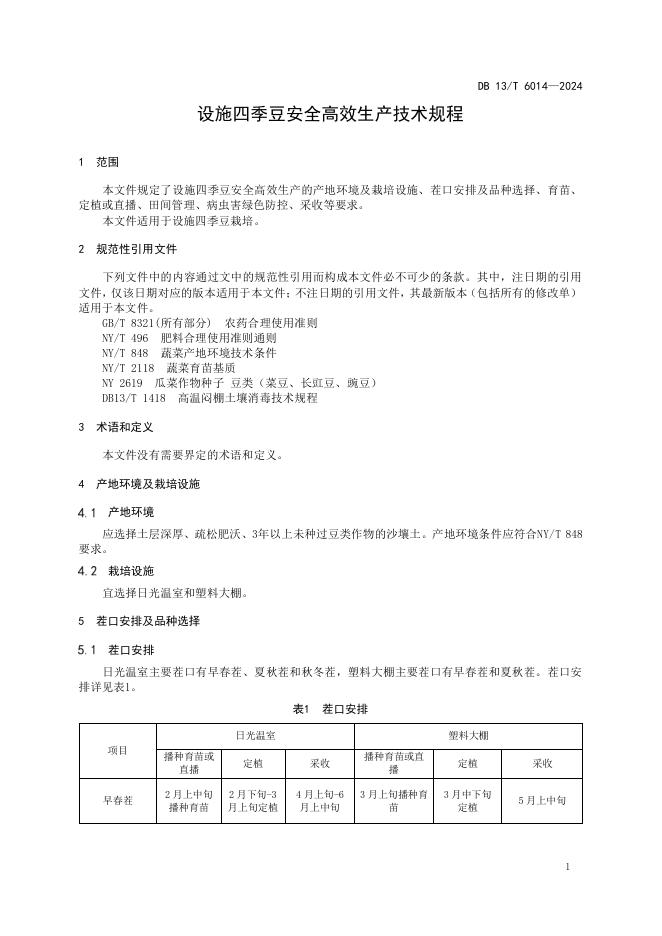 DB 13/T 6014—2024

设施四季豆安全高效生产技术规程

1 范围

本文件规定了设施四季豆安全高效生产的产地环境及栽培设施、茬口安排及品种选择、育苗、定植或直播、田间管理、病虫害绿色防控、采收等要求。
本文件适用于设施四季豆栽培。

2 规范性引用文件

下列文件中的内容通过文中的规范性引用而构成本文件必不可少的条款。其中，注日期的引用文件，仅该日期对应的版本适用于本文件；不注日期的引用文件，其最新版本（包括所有的修改单）适用于本文件。
GB/T 8321(所有部分) 农药合理使用准则
NY/T 496 肥料合理使用准则通则
NY/T 848 蔬菜产地环境技术条件
NY/T 2118 蔬菜育苗基质
NY 2619 瓜菜作物种子 豆类（菜豆、长豇豆、豌豆）
DB13/T 1418 高温闷棚土壤消毒技术规程

3 术语和定义

本文件没有需要界定的术语和定义。

4 产地环境及栽培设施

4.1 产地环境

应选择土层深厚、疏松肥沃、3年以上未种过豆类作物的沙壤土。产地环境条件应符合NY/T 848要求。

4.2 栽培设施

宜选择日光温室和塑料大棚。

5 茬口安排及品种选择

5.1 茬口安排

日光温室主要茬口有早春茬、夏秋茬和秋冬茬，塑料大棚主要茬口有早春茬和夏秋茬。茬口安排详见表1。

表1 茬口安排

| 项目 | 日光温室 | | | 塑料大棚 | | |
|---|---|---|---|---|---|---|
| | 播种育苗或直播 | 定植 | 采收 | 播种育苗或直播 | 定植 | 采收 |
| 早春茬 | 2月上中旬播种育苗 | 2月下旬-3月上旬定植 | 4月上旬-6月上中旬 | 3月上旬播种育苗 | 3月中下旬定植 | 5月上中旬 |

1